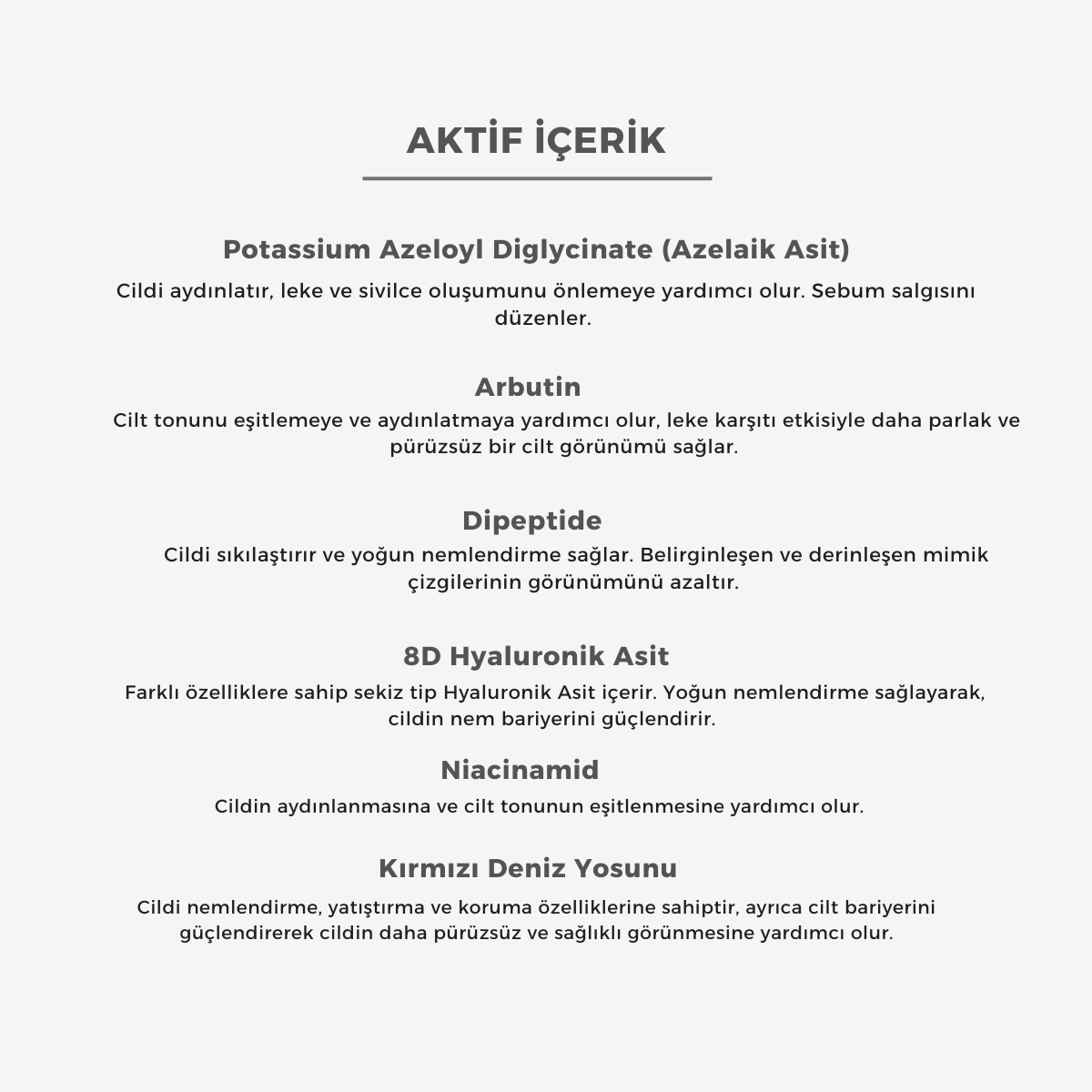 AKTİF İÇERİK

Potassium Azeloyl Diglycinate (Azelaik Asit)

Cildi aydınlatır, leke ve sivilce oluşumunu önlemeye yardımcı olur. Sebum salgısını düzenler.

Arbutin

Cilt tonunu eşitlemeye ve aydınlatmaya yardımcı olur, leke karşıtı etkisiyle daha parlak ve pürüzsüz bir cilt görünümü sağlar.

Dipeptide

Cildi sıkılaştırır ve yoğun nemlendirme sağlar. Belirginleşen ve derinleşen mimik çizgilerinin görünümünü azaltır.

8D Hyaluronik Asit

Farklı özelliklere sahip sekiz tip Hyaluronik Asit içerir. Yoğun nemlendirme sağlayarak, cildin nem bariyerini güçlendirir.

Niacinamid

Cildin aydınlanmasına ve cilt tonunun eşitlenmesine yardımcı olur.

Kırmızı Deniz Yosunu

Cildi nemlendirme, yatıştırma ve koruma özelliklerine sahiptir, ayrıca cilt bariyerini güçlendirerek cildin daha pürüzsüz ve sağlıklı görünmesine yardımcı olur.